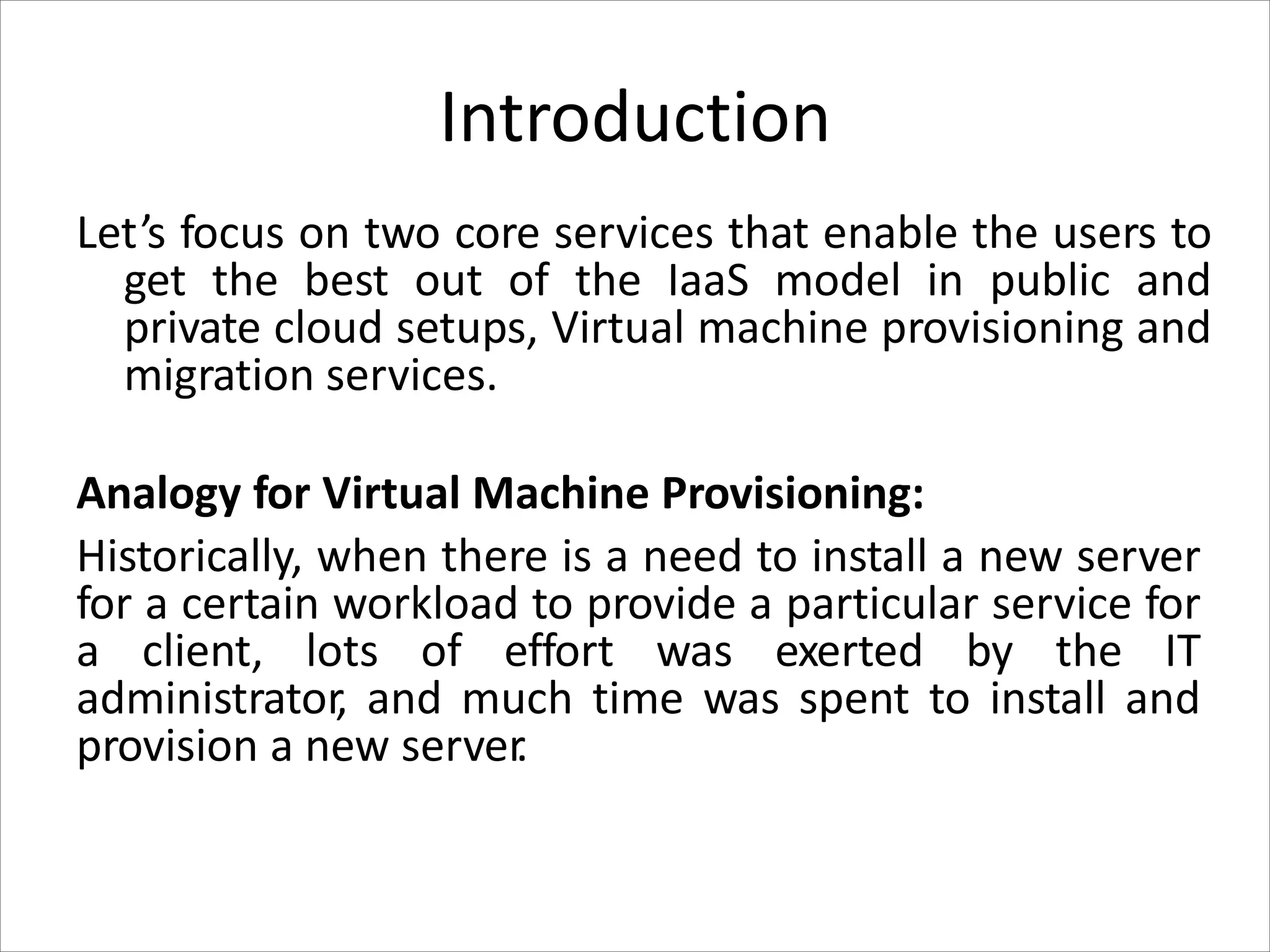 Introduction

Let’s focus on two core services that enable the users to get the best out of the IaaS model in public and private cloud setups, Virtual machine provisioning and migration services.

Analogy for Virtual Machine Provisioning:

Historically, when there is a need to install a new server for a certain workload to provide a particular service for a client, lots of effort was exerted by the IT administrator, and much time was spent to install and provision a new server.